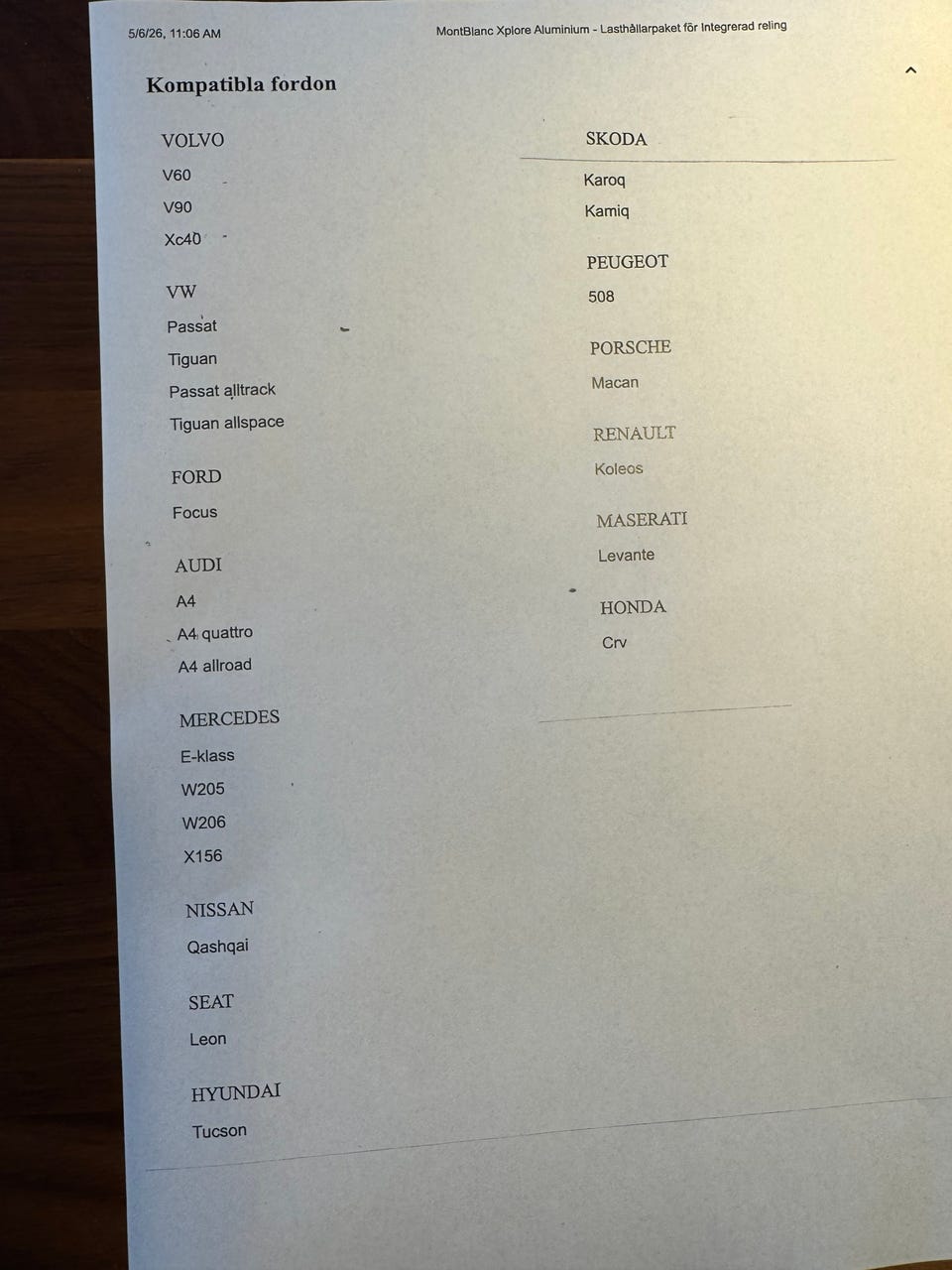 5/6/26, 11:06 AM

MontBlanc Xplore Aluminium - Lasthållarpaket för Integrerad reling

Kompatibla fordon

VOLVO

V60

V90

Xc40

VW

Passat

Tiguan

Passat alltrack

Tiguan allspace

FORD

Focus

AUDI

A4

A4 quattro

A4 allroad

MERCEDES

E-klass

W205

W206

X156

NISSAN

Qashqai

SEAT

Leon

HYUNDAI

Tucson

SKODA

Karoq

Kamiq

PEUGEOT

508

PORSCHE

Macan

RENAULT

Koleos

MASERATI

Levante

HONDA

Crv